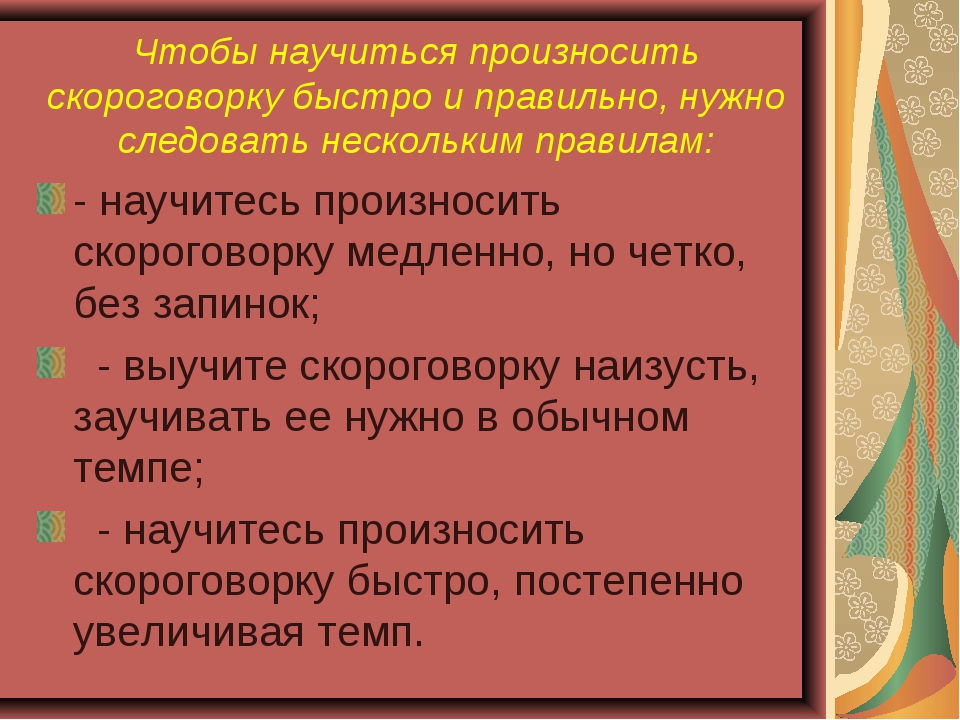 Чтобы научиться произносить скороговорку быстро и правильно, нужно следовать нескольким правилам:

- научитесь произносить скороговорку медленно, но четко, без запинок;

- выучите скороговорку наизусть, заучивать ее нужно в обычном темпе;

- научитесь произносить скороговорку быстро, постепенно увеличивая темп.